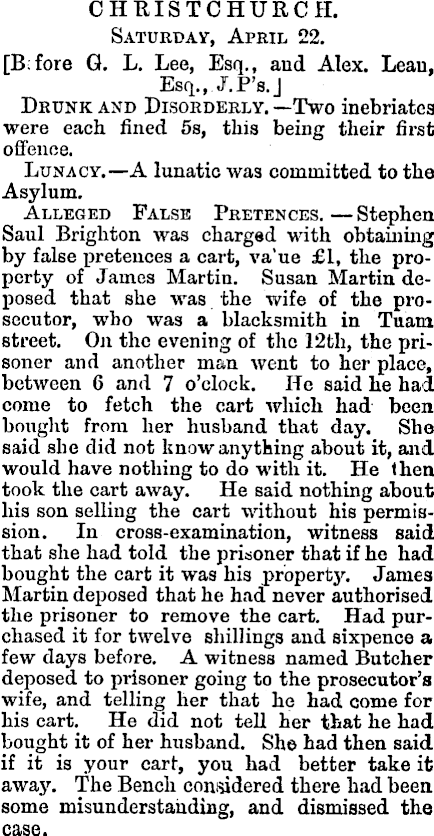 CHRISTCHURCH.
Saturday, April 22.
[B:fore G. L. Lee, Esq., and Alex. Lean, Esq., J.P's.]

Drunk and Disorderly.—Two inebriates were each fined 5s, this being their first offence.

Lunacy.—A lunatic was committed to the Asylum.

Alleged False Pretences.—Stephen Saul Brighton was charged with obtaining by false pretences a cart, va'ue £1, the property of James Martin. Susan Martin deposed that she was the wife of the prosecutor, who was a blacksmith in Tuam street. On the evening of the 12th, the prisoner and another man went to her place, between 6 and 7 o'clock. He said he had come to fetch the cart which had been bought from her husband that day. She said she did not know anything about it, and would have nothing to do with it. He then took the cart away. He said nothing about his son selling the cart without his permission. In cross-examination, witness said that she had told the prisoner that if he had bought the cart it was his property. James Martin deposed that he had never authorised the prisoner to remove the cart. Had purchased it for twelve shillings and sixpence a few days before. A witness named Butcher deposed to prisoner going to the prosecutor's wife, and telling her that he had come for his cart. He did not tell her that he had bought it of her husband. She had then said if it is your cart, you had better take it away. The Bench considered there had been some misunderstanding, and dismissed the case.